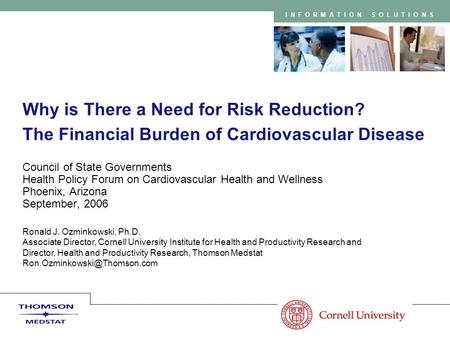 INFORMATION SOLUTIONS

Why is There a Need for Risk Reduction?
The Financial Burden of Cardiovascular Disease

Council of State Governments
Health Policy Forum on Cardiovascular Health and Wellness
Phoenix, Arizona
September, 2006

Ronald J. Ozminkowski, Ph.D.
Associate Director, Cornell University Institute for Health and Productivity Research and Director, Health and Productivity Research, Thomson Medstat
Ron.Ozminkowski@Thomson.com

THOMSON
MEDSTAT

Cornell University